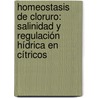 homeostasis de cloruro: salinidad y regulación hídrica en cítricos